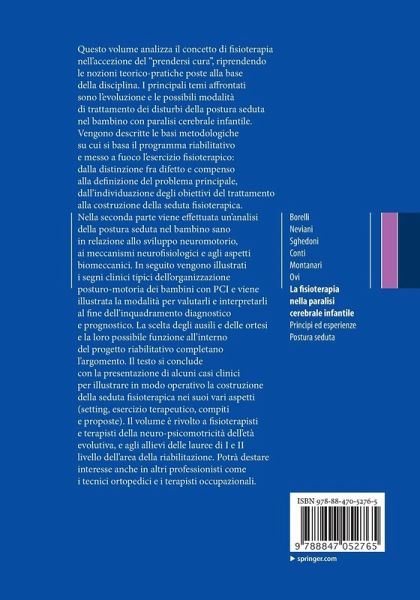 Questo volume analizza il concetto di fisioterapia nell'accezione del "prendersi cura", riprendendo le nozioni teorico-pratiche poste alla base della disciplina. I principali temi affrontati sono l'evoluzione e le possibili modalità di trattamento dei disturbi della postura seduta nel bambino con paralisi cerebrale infantile. Vengono descritte le basi metodologiche su cui si basa il programma riabilitativo e messo a fuoco l'esercizio fisioterapico: dalla distinzione fra difetto e compenso alla definizione del problema principale, dall'individuazione degli obiettivi del trattamento alla costruzione della seduta fisioterapica. Nella seconda parte viene effettuata un'analisi della postura seduta nel bambino sano in relazione allo sviluppo neuromotorio, ai meccanismi neurofisiologici e agli aspetti biomeccanici. In seguito vengono illustrati i segni clinici tipici dell'organizzazione posturo-motoria dei bambini con PCI e viene illustrata la modalità per valutarli e interpretarli al fine dell'inquadramento diagnostico e prognostico. La scelta degli ausili e delle ortesi e la loro possibile funzione all'interno del progetto riabilitativo completano l'argomento. Il testo si conclude con la presentazione di alcuni casi clinici per illustrare in modo operativo la costruzione della seduta fisioterapica nei suoi vari aspetti (setting, esercizio terapeutico, compiti e proposte). Il volume è rivolto a fisioterapisti e terapisti della neuro-psicomotricità dell'età evolutiva, e agli allievi delle lauree di I e II livello dell'area della riabilitazione. Potrà destare interesse anche in altri professionisti come i tecnici ortopedici e i terapisti occupazionali.

Borelli
Neviani
Sghedoni
Conti
Montanari
Ovi
La fisioterapia nella paralisi cerebrale infantile
Principi ed esperienze
Postura seduta

ISBN 978-88-470-5276-5
9 788847 052765
springer.com